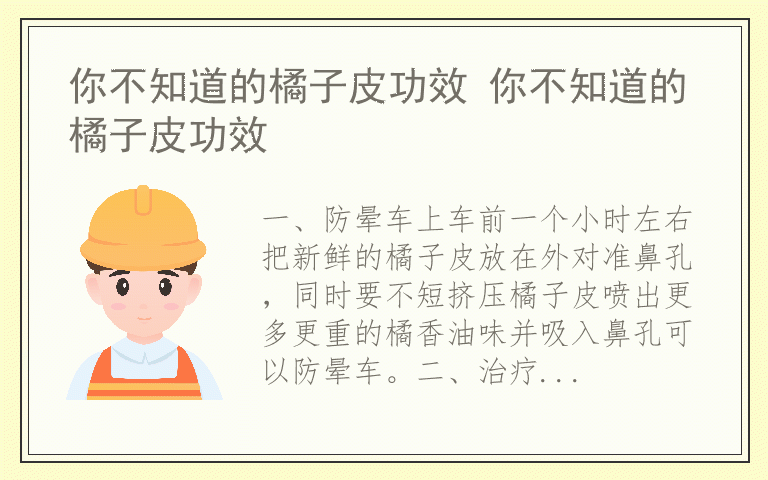 你不知道的橘子皮功效 你不知道的橘子皮功效

一、防晕车上车前一个小时左右把新鲜的橘子皮放在外对准鼻孔，同时要不短挤压橘子皮喷出更多更重的橘香油味并吸入鼻孔可以防晕车。二、治疗...